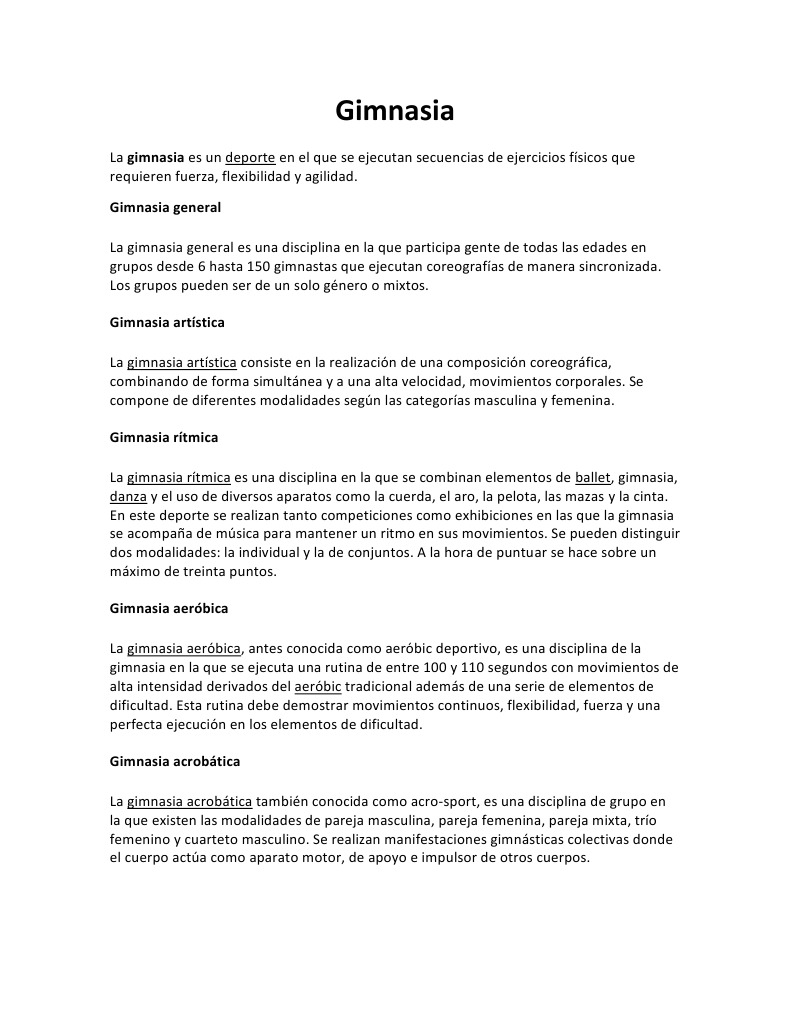 Gimnasia

La gimnasia es un deporte en el que se ejecutan secuencias de ejercicios físicos que requieren fuerza, flexibilidad y agilidad.

Gimnasia general

La gimnasia general es una disciplina en la que participa gente de todas las edades en grupos desde 6 hasta 150 gimnastas que ejecutan coreografías de manera sincronizada. Los grupos pueden ser de un solo género o mixtos.

Gimnasia artística

La gimnasia artística consiste en la realización de una composición coreográfica, combinando de forma simultánea y a una alta velocidad, movimientos corporales. Se compone de diferentes modalidades según las categorías masculina y femenina.

Gimnasia rítmica

La gimnasia rítmica es una disciplina en la que se combinan elementos de ballet, gimnasia, danza y el uso de diversos aparatos como la cuerda, el aro, la pelota, las mazas y la cinta. En este deporte se realizan tanto competiciones como exhibiciones en las que la gimnasia se acompaña de música para mantener un ritmo en sus movimientos. Se pueden distinguir dos modalidades: la individual y la de conjuntos. A la hora de puntuar se hace sobre un máximo de treinta puntos.

Gimnasia aeróbica

La gimnasia aeróbica, antes conocida como aeróbic deportivo, es una disciplina de la gimnasia en la que se ejecuta una rutina de entre 100 y 110 segundos con movimientos de alta intensidad derivados del aeróbic tradicional además de una serie de elementos de dificultad. Esta rutina debe demostrar movimientos continuos, flexibilidad, fuerza y una perfecta ejecución en los elementos de dificultad.

Gimnasia acrobática

La gimnasia acrobática también conocida como acro-sport, es una disciplina de grupo en la que existen las modalidades de pareja masculina, pareja femenina, pareja mixta, trío femenino y cuarteto masculino. Se realizan manifestaciones gimnásticas colectivas donde el cuerpo actúa como aparato motor, de apoyo e impulsor de otros cuerpos.